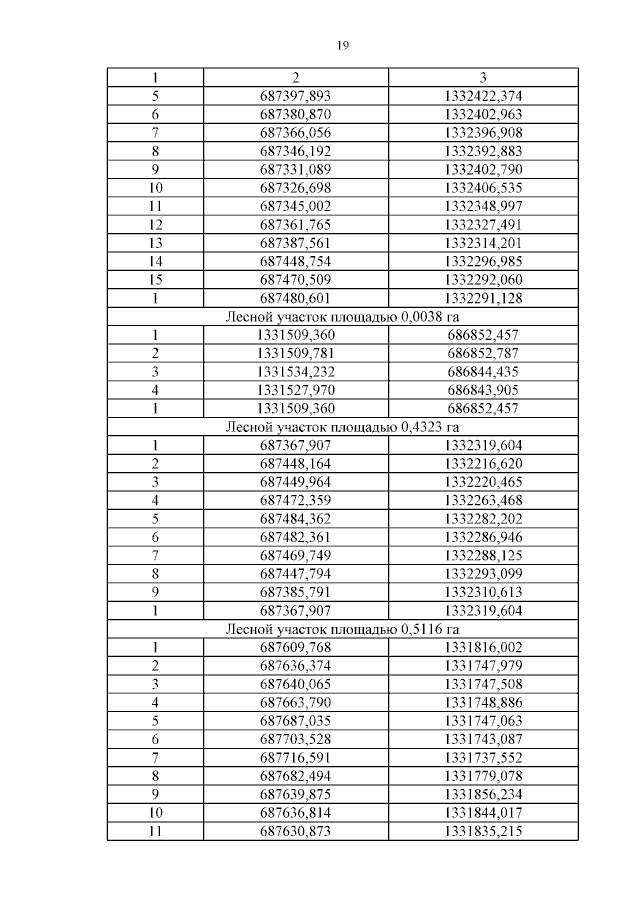 19

| 1 | 2 | 3 |
|---|---|---|
| 5 | 687397,893 | 1332422,374 |
| 6 | 687380,870 | 1332402,963 |
| 7 | 687366,056 | 1332396,908 |
| 8 | 687346,192 | 1332392,883 |
| 9 | 687331,089 | 1332402,790 |
| 10 | 687326,698 | 1332406,535 |
| 11 | 687345,002 | 1332348,997 |
| 12 | 687361,765 | 1332327,491 |
| 13 | 687387,561 | 1332314,201 |
| 14 | 687448,754 | 1332296,985 |
| 15 | 687470,509 | 1332292,060 |
| 1 | 687480,601 | 1332291,128 |
| Лесной участок площадью 0,0038 га | | |
| 1 | 1331509,360 | 686852,457 |
| 2 | 1331509,781 | 686852,787 |
| 3 | 1331534,232 | 686844,435 |
| 4 | 1331527,970 | 686843,905 |
| 1 | 1331509,360 | 686852,457 |
| Лесной участок площадью 0,4323 га | | |
| 1 | 687367,907 | 1332319,604 |
| 2 | 687448,164 | 1332216,620 |
| 3 | 687449,964 | 1332220,465 |
| 4 | 687472,359 | 1332263,468 |
| 5 | 687484,362 | 1332282,202 |
| 6 | 687482,361 | 1332286,946 |
| 7 | 687469,749 | 1332288,125 |
| 8 | 687447,794 | 1332293,099 |
| 9 | 687385,791 | 1332310,613 |
| 1 | 687367,907 | 1332319,604 |
| Лесной участок площадью 0,5116 га | | |
| 1 | 687609,768 | 1331816,002 |
| 2 | 687636,374 | 1331747,979 |
| 3 | 687640,065 | 1331747,508 |
| 4 | 687663,790 | 1331748,886 |
| 5 | 687687,035 | 1331747,063 |
| 6 | 687703,528 | 1331743,087 |
| 7 | 687716,591 | 1331737,552 |
| 8 | 687682,494 | 1331779,078 |
| 9 | 687639,875 | 1331856,234 |
| 10 | 687636,814 | 1331844,017 |
| 11 | 687630,873 | 1331835,215 |